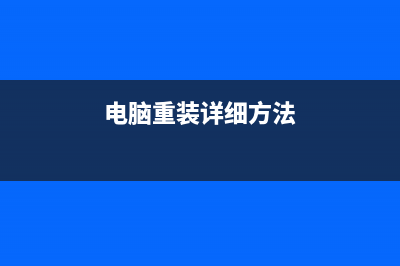 电脑重装详细方法